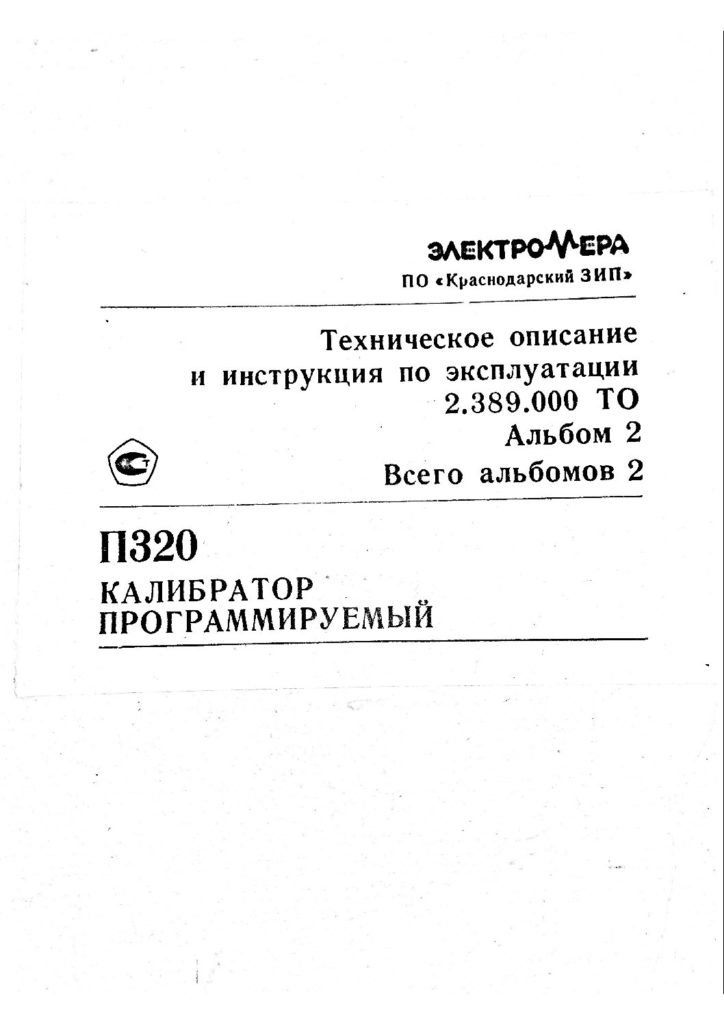 ЭЛЕКТРОМЕРА
ПО «Краснодарский ЗИП»

Техническое описание
и инструкция по эксплуатации
2.389.000 ТО
Альбом 2
Всего альбомов 2

П320
КАЛИБРАТОР
ПРОГРАММИРУЕМЫЙ